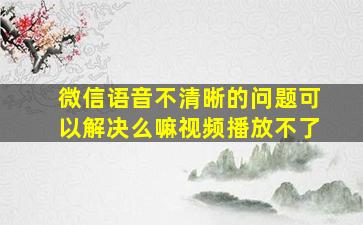 微信语音不清晰的问题可以解决么嘛视频播放不了